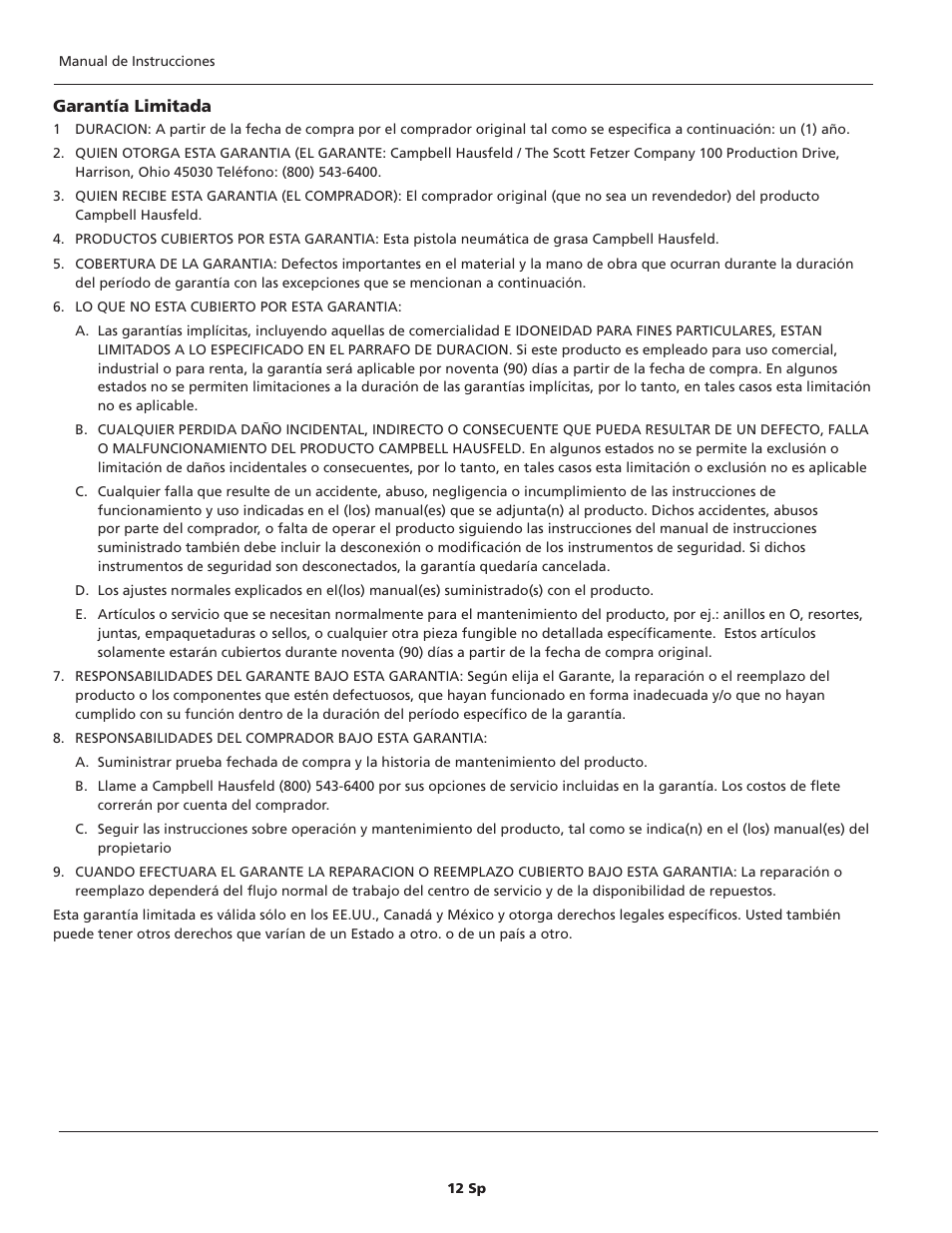 Manual de Instrucciones

Garantía Limitada

1 DURACION: A partir de la fecha de compra por el comprador original tal como se especifica a continuación: un (1) año.

2. QUIEN OTORGA ESTA GARANTIA (EL GARANTE: Campbell Hausfeld / The Scott Fetzer Company 100 Production Drive, Harrison, Ohio 45030 Teléfono: (800) 543-6400.

3. QUIEN RECIBE ESTA GARANTIA (EL COMPRADOR): El comprador original (que no sea un revendedor) del producto Campbell Hausfeld.

4. PRODUCTOS CUBIERTOS POR ESTA GARANTIA: Esta pistola neumática de grasa Campbell Hausfeld.

5. COBERTURA DE LA GARANTIA: Defectos importantes en el material y la mano de obra que ocurran durante la duración del período de garantía con las excepciones que se mencionan a continuación.

6. LO QUE NO ESTA CUBIERTO POR ESTA GARANTIA:

A. Las garantías implícitas, incluyendo aquellas de comercialidad E IDONEIDAD PARA FINES PARTICULARES, ESTAN LIMITADOS A LO ESPECIFICADO EN EL PARRAFO DE DURACION. Si este producto es empleado para uso comercial, industrial o para renta, la garantía será aplicable por noventa (90) días a partir de la fecha de compra. En algunos estados no se permiten limitaciones a la duración de las garantías implícitas, por lo tanto, en tales casos esta limitación no es aplicable.

B. CUALQUIER PERDIDA DAÑO INCIDENTAL, INDIRECTO O CONSECUENTE QUE PUEDA RESULTAR DE UN DEFECTO, FALLA O MALFUNCIONAMIENTO DEL PRODUCTO CAMPBELL HAUSFELD. En algunos estados no se permite la exclusión o limitación de daños incidentales o consecuentes, por lo tanto, en tales casos esta limitación o exclusión no es aplicable

C. Cualquier falla que resulte de un accidente, abuso, negligencia o incumplimiento de las instrucciones de funcionamiento y uso indicadas en el (los) manual(es) que se adjunta(n) al producto. Dichos accidentes, abusos por parte del comprador, o falta de operar el producto siguiendo las instrucciones del manual de instrucciones suministrado también debe incluir la desconexión o modificación de los instrumentos de seguridad. Si dichos instrumentos de seguridad son desconectados, la garantía quedaría cancelada.

D. Los ajustes normales explicados en el(los) manual(es) suministrado(s) con el producto.

E. Artículos o servicio que se necesitan normalmente para el mantenimiento del producto, por ej.: anillos en O, resortes, juntas, empaquetaduras o sellos, o cualquier otra pieza fungible no detallada específicamente. Estos artículos solamente estarán cubiertos durante noventa (90) días a partir de la fecha de compra original.

7. RESPONSABILIDADES DEL GARANTE BAJO ESTA GARANTIA: Según elija el Garante, la reparación o el reemplazo del producto o los componentes que estén defectuosos, que hayan funcionado en forma inadecuada y/o que no hayan cumplido con su función dentro de la duración del período específico de la garantía.

8. RESPONSABILIDADES DEL COMPRADOR BAJO ESTA GARANTIA:

A. Suministrar prueba fechada de compra y la historia de mantenimiento del producto.

B. Llame a Campbell Hausfeld (800) 543-6400 por sus opciones de servicio incluidas en la garantía. Los costos de flete correrán por cuenta del comprador.

C. Seguir las instrucciones sobre operación y mantenimiento del producto, tal como se indica(n) en el (los) manual(es) del propietario

9. CUANDO EFECTUARA EL GARANTE LA REPARACION O REEMPLAZO CUBIERTO BAJO ESTA GARANTIA: La reparación o reemplazo dependerá del flujo normal de trabajo del centro de servicio y de la disponibilidad de repuestos.

Esta garantía limitada es válida sólo en los EE.UU., Canadá y México y otorga derechos legales específicos. Usted también puede tener otros derechos que varían de un Estado a otro. o de un país a otro.

12 Sp